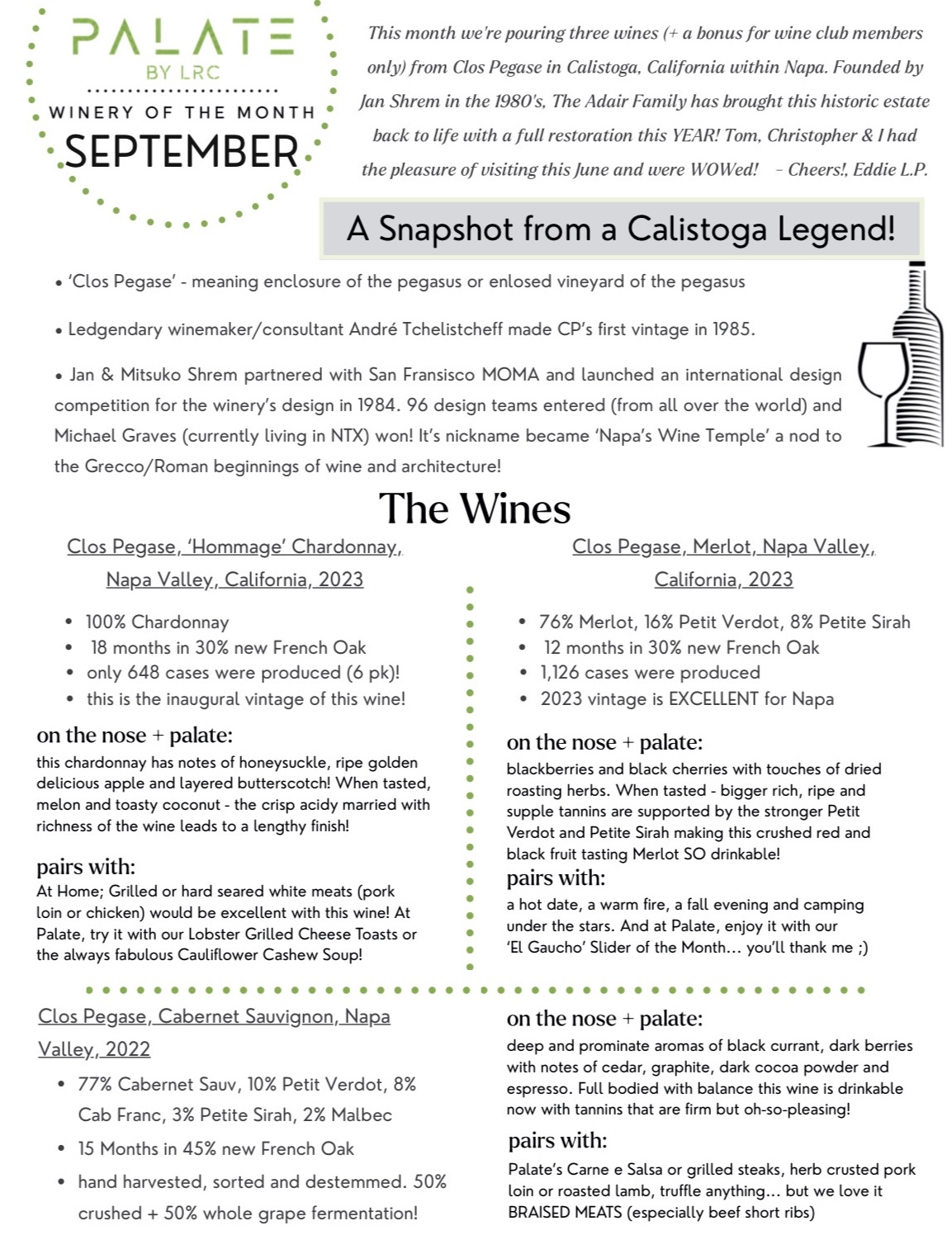 PALATE
BY LRC
WINERY OF THE MONTH
SEPTEMBER

This month we're pouring three wines (+ a bonus for wine club members only) from Clos Pegase in Calistoga, California within Napa. Founded by Jan Shrem in the 1980's, The Adair Family has brought this historic estate back to life with a full restoration this YEAR! Tom, Christopher & I had the pleasure of visiting this June and were WOWed! - Cheers!, Eddie L.P.

A Snapshot from a Calistoga Legend!

• 'Clos Pegase' - meaning enclosure of the pegasus or enlosed vineyard of the pegasus

• Ledgendary winemaker/consultant André Tchelistcheff made CP's first vintage in 1985.

• Jan & Mitsuko Shrem partnered with San Fransisco MOMA and launched an international design competition for the winery's design in 1984. 96 design teams entered (from all over the world) and Michael Graves (currently living in NTX) won! It's nickname became 'Napa's Wine Temple' a nod to the Grecco/Roman beginnings of wine and architecture!

The Wines

Clos Pegase, 'Hommage' Chardonnay, Napa Valley, California, 2023

• 100% Chardonnay
• 18 months in 30% new French Oak
• only 648 cases were produced (6 pk)!
• this is the inaugural vintage of this wine!

on the nose + palate:
this chardonnay has notes of honeysuckle, ripe golden delicious apple and layered butterscotch! When tasted, melon and toasty coconut - the crisp acidy married with richness of the wine leads to a lengthy finish!

pairs with:
At Home; Grilled or hard seared white meats (pork loin or chicken) would be excellent with this wine! At Palate, try it with our Lobster Grilled Cheese Toasts or the always fabulous Cauliflower Cashew Soup!

Clos Pegase, Merlot, Napa Valley, California, 2023

• 76% Merlot, 16% Petit Verdot, 8% Petite Sirah
• 12 months in 30% new French Oak
• 1,126 cases were produced
• 2023 vintage is EXCELLENT for Napa

on the nose + palate:
blackberries and black cherries with touches of dried roasting herbs. When tasted - bigger rich, ripe and supple tannins are supported by the stronger Petit Verdot and Petite Sirah making this crushed red and black fruit tasting Merlot SO drinkable!

pairs with:
a hot date, a warm fire, a fall evening and camping under the stars. And at Palate, enjoy it with our 'El Gaucho' Slider of the Month... you'll thank me ;)

Clos Pegase, Cabernet Sauvignon, Napa Valley, 2022

• 77% Cabernet Sauv, 10% Petit Verdot, 8% Cab Franc, 3% Petite Sirah, 2% Malbec
• 15 Months in 45% new French Oak
• hand harvested, sorted and destemmed. 50% crushed + 50% whole grape fermentation!

on the nose + palate:
deep and prominate aromas of black currant, dark berries with notes of cedar, graphite, dark cocoa powder and espresso. Full bodied with balance this wine is drinkable now with tannins that are firm but oh-so-pleasing!

pairs with:
Palate's Carne e Salsa or grilled steaks, herb crusted pork loin or roasted lamb, truffle anything... but we love it BRAISED MEATS (especially beef short ribs)